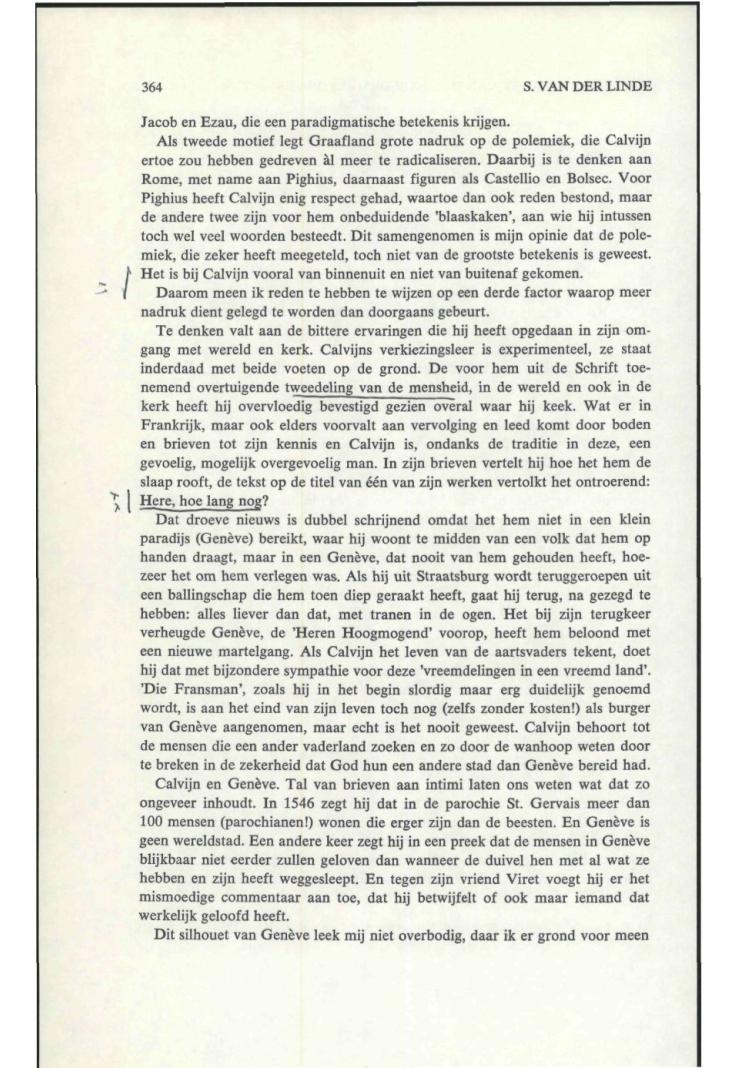 364 S. VAN DER LINDE

Jacob en Ezau, die een paradigmatische betekenis krijgen.

Als tweede motief legt Graafland grote nadruk op de polemiek, die Calvijn ertoe zou hebben gedreven àl meer te radicaliseren. Daarbij is te denken aan Rome, met name aan Pighius, daarnaast figuren als Castellio en Bolsec. Voor Pighius heeft Calvijn enig respect gehad, waartoe dan ook reden bestond, maar de andere twee zijn voor hem onbeduidende 'blaaskaken', aan wie hij intussen toch wel veel woorden besteedt. Dit samengenomen is mijn opinie dat de polemiek, die zeker heeft meegeteld, toch niet van de grootste betekenis is geweest. Het is bij Calvijn vooral van binnenuit en niet van buitenaf gekomen.

Daarom meen ik reden te hebben te wijzen op een derde factor waarop meer nadruk dient gelegd te worden dan doorgaans gebeurt.

Te denken valt aan de bittere ervaringen die hij heeft opgedaan in zijn omgang met wereld en kerk. Calvijns verkiezingsleer is experimenteel, ze staat inderdaad met beide voeten op de grond. De voor hem uit de Schrift toenemend overtuigende tweedeling van de mensheid, in de wereld en ook in de kerk heeft hij overvloedig bevestigd gezien overal waar hij keek. Wat er in Frankrijk, maar ook elders voorvalt aan vervolging en leed komt door boden en brieven tot zijn kennis en Calvijn is, ondanks de traditie in deze, een gevoelig, mogelijk overgevoelig man. In zijn brieven vertelt hij hoe het hem de slaap rooft, de tekst op de titel van één van zijn werken vertolkt het ontroerend: Here, hoe lang nog?

Dat droeve nieuws is dubbel schrijnend omdat het hem niet in een klein paradijs (Genève) bereikt, waar hij woont te midden van een volk dat hem op handen draagt, maar in een Genève, dat nooit van hem gehouden heeft, hoezeer het om hem verlegen was. Als hij uit Straatsburg wordt teruggeroepen uit een ballingschap die hem toen diep geraakt heeft, gaat hij terug, na gezegd te hebben: alles liever dan dat, met tranen in de ogen. Het bij zijn terugkeer verheugde Genève, de 'Heren Hoogmogend' voorop, heeft hem beloond met een nieuwe martelgang. Als Calvijn het leven van de aartsvaders tekent, doet hij dat met bijzondere sympathie voor deze 'vreemdelingen in een vreemd land'. 'Die Fransman', zoals hij in het begin slordig maar erg duidelijk genoemd wordt, is aan het eind van zijn leven toch nog (zelfs zonder kosten!) als burger van Genève aangenomen, maar echt is het nooit geweest. Calvijn behoort tot de mensen die een ander vaderland zoeken en zo door de wanhoop weten door te breken in de zekerheid dat God hun een andere stad dan Genève bereid had.

Calvijn en Genève. Tal van brieven aan intimi laten ons weten wat dat zo ongeveer inhoudt. In 1546 zegt hij dat in de parochie St. Gervais meer dan 100 mensen (parochianen!) wonen die erger zijn dan de beesten. En Genève is geen wereldstad. Een andere keer zegt hij in een preek dat de mensen in Genève blijkbaar niet eerder zullen geloven dan wanneer de duivel hen met al wat ze hebben en zijn heeft weggesleept. En tegen zijn vriend Viret voegt hij er het mismoedige commentaar aan toe, dat hij betwijfelt of ook maar iemand dat werkelijk geloofd heeft.

Dit silhouet van Genève leek mij niet overbodig, daar ik er grond voor meen